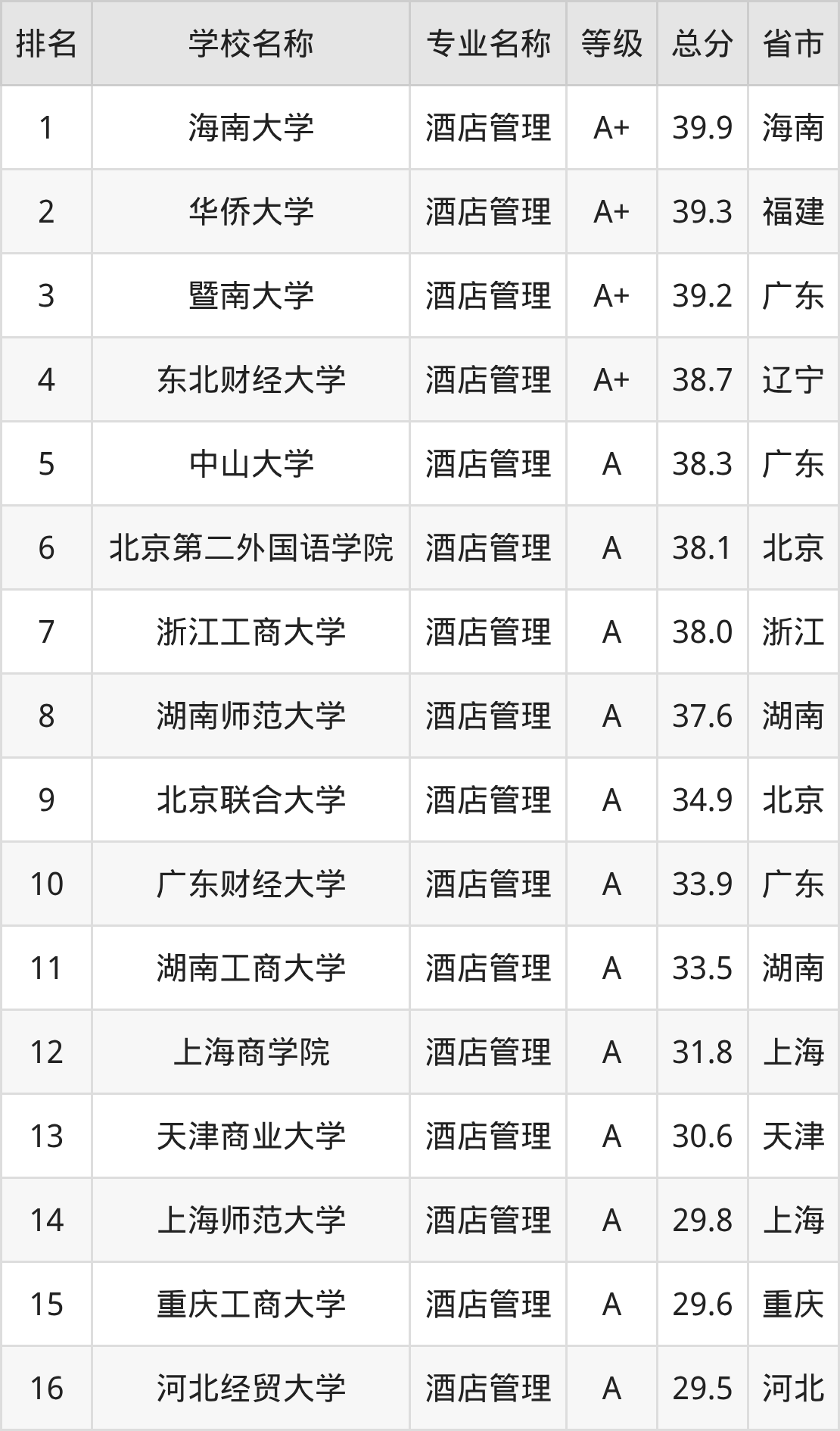 | 排名 | 学校名称 | 专业名称 | 等级 | 总分 | 省市 |
|---|---|---|---|---|---|
| 1 | 海南大学 | 酒店管理 | A+ | 39.9 | 海南 |
| 2 | 华侨大学 | 酒店管理 | A+ | 39.3 | 福建 |
| 3 | 暨南大学 | 酒店管理 | A+ | 39.2 | 广东 |
| 4 | 东北财经大学 | 酒店管理 | A+ | 38.7 | 辽宁 |
| 5 | 中山大学 | 酒店管理 | A | 38.3 | 广东 |
| 6 | 北京第二外国语学院 | 酒店管理 | A | 38.1 | 北京 |
| 7 | 浙江工商大学 | 酒店管理 | A | 38.0 | 浙江 |
| 8 | 湖南师范大学 | 酒店管理 | A | 37.6 | 湖南 |
| 9 | 北京联合大学 | 酒店管理 | A | 34.9 | 北京 |
| 10 | 广东财经大学 | 酒店管理 | A | 33.9 | 广东 |
| 11 | 湖南工商大学 | 酒店管理 | A | 33.5 | 湖南 |
| 12 | 上海商学院 | 酒店管理 | A | 31.8 | 上海 |
| 13 | 天津商业大学 | 酒店管理 | A | 30.6 | 天津 |
| 14 | 上海师范大学 | 酒店管理 | A | 29.8 | 上海 |
| 15 | 重庆工商大学 | 酒店管理 | A | 29.6 | 重庆 |
| 16 | 河北经贸大学 | 酒店管理 | A | 29.5 | 河北 |